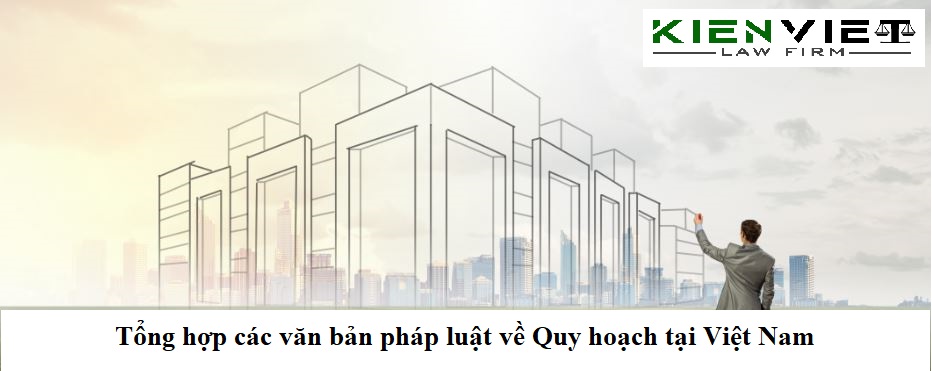 KIEN VIET
LAW FIRM

Tổng hợp các văn bản pháp luật về Quy hoạch tại Việt Nam